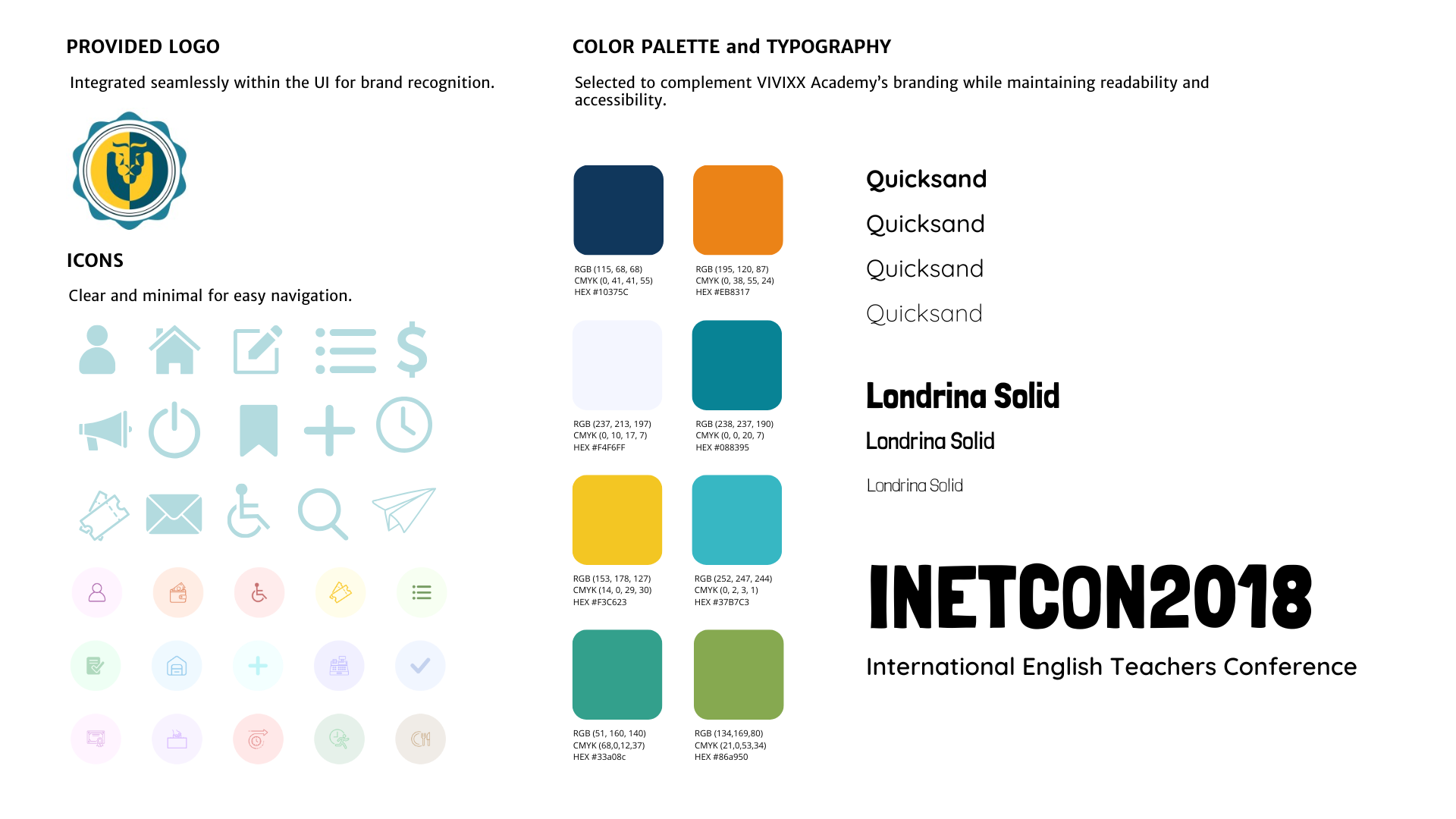 PROVIDED LOGO

Integrated seamlessly within the UI for brand recognition.

ICONS

Clear and minimal for easy navigation.

COLOR PALETTE and TYPOGRAPHY

Selected to complement VIVIXX Academy's branding while maintaining readability and accessibility.

RGB (115, 68, 68)
CMYK (0, 41, 41, 55)
HEX #10375C

RGB (195, 120, 87)
CMYK (0, 38, 55, 24)
HEX #EB8317

RGB (237, 213, 197)
CMYK (0, 10, 17, 7)
HEX #F4F6FF

RGB (238, 237, 190)
CMYK (0, 0, 20, 7)
HEX #088395

RGB (153, 178, 127)
CMYK (14, 0, 29, 30)
HEX #F3C623

RGB (252, 247, 244)
CMYK (0, 2, 3, 1)
HEX #37B7C3

RGB (51, 160, 140)
CMYK (68,0,12,37)
HEX #33a08c

RGB (134,169,80)
CMYK (21,0,53,34)
HEX #86a950

Quicksand
Quicksand
Quicksand
Quicksand

Londrina Solid
Londrina Solid
Londrina Solid

INETCON2018
International English Teachers Conference